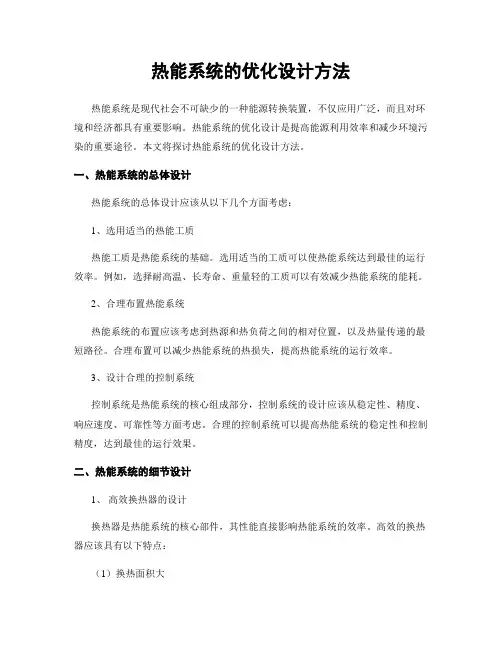 热能系统的优化设计方法

热能系统是现代社会不可缺少的一种能源转换装置，不仅应用广泛，而且对环境和经济都具有重要影响。热能系统的优化设计是提高能源利用效率和减少环境污染的重要途径。本文将探讨热能系统的优化设计方法。

一、热能系统的总体设计

热能系统的总体设计应该从以下几个方面考虑：

1、选用适当的热能工质

热能工质是热能系统的基础。选用适当的工质可以使热能系统达到最佳的运行效率。例如，选择耐高温、长寿命、重量轻的工质可以有效减少热能系统的能耗。

2、合理布置热能系统

热能系统的布置应该考虑到热源和热负荷之间的相对位置，以及热量传递的最短路径。合理布置可以减少热能系统的热损失，提高热能系统的运行效率。

3、设计合理的控制系统

控制系统是热能系统的核心组成部分，控制系统的设计应该从稳定性、精度、响应速度、可靠性等方面考虑。合理的控制系统可以提高热能系统的稳定性和控制精度，达到最佳的运行效果。

二、热能系统的细节设计

1、 高效换热器的设计

换热器是热能系统的核心部件，其性能直接影响热能系统的效率。高效的换热器应该具有以下特点：

（1）换热面积大